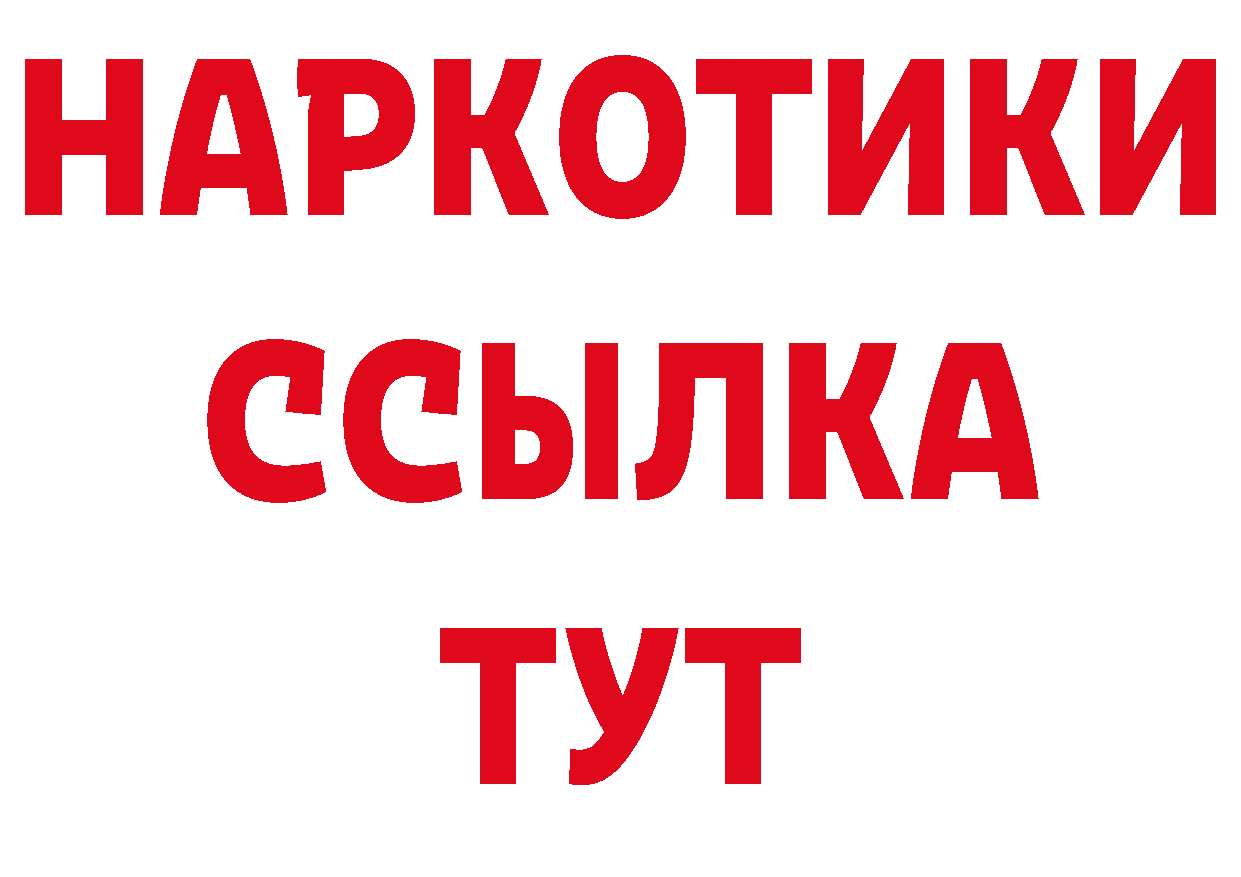 НАРКОТИКИ
ССЫЛКА
ТУТ